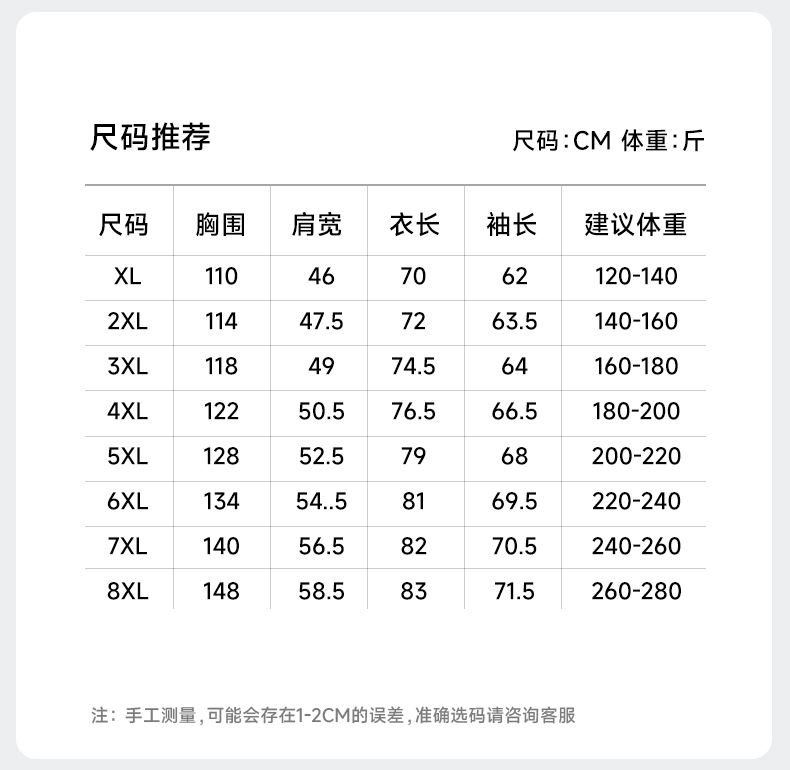 尺码推荐

尺码:CM 体重:斤

| 尺码 | 胸围 | 肩宽 | 衣长 | 袖长 | 建议体重 |
|---|---|---|---|---|---|
| XL | 110 | 46 | 70 | 62 | 120-140 |
| 2XL | 114 | 47.5 | 72 | 63.5 | 140-160 |
| 3XL | 118 | 49 | 74.5 | 64 | 160-180 |
| 4XL | 122 | 50.5 | 76.5 | 66.5 | 180-200 |
| 5XL | 128 | 52.5 | 79 | 68 | 200-220 |
| 6XL | 134 | 54..5 | 81 | 69.5 | 220-240 |
| 7XL | 140 | 56.5 | 82 | 70.5 | 240-260 |
| 8XL | 148 | 58.5 | 83 | 71.5 | 260-280 |

注:手工测量,可能会存在1-2CM的误差,准确选码请咨询客服